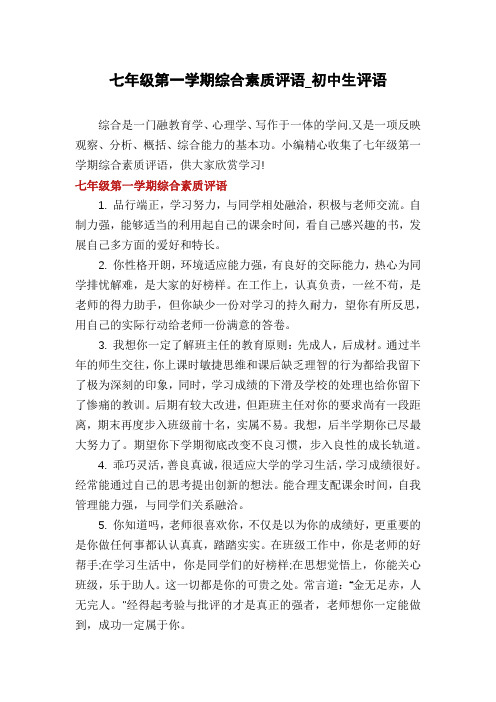 七年级第一学期综合素质评语_初中生评语

综合是一门融教育学、心理学、写作于一体的学问,又是一项反映观察、分析、概括、综合能力的基本功。小编精心收集了七年级第一学期综合素质评语，供大家欣赏学习!

七年级第一学期综合素质评语

1. 品行端正，学习努力，与同学相处融洽，积极与老师交流。自制力强，能够适当的利用起自己的课余时间，看自己感兴趣的书，发展自己多方面的爱好和特长。

2. 你性格开朗，环境适应能力强，有良好的交际能力，热心为同学排忧解难，是大家的好榜样。在工作上，认真负责，一丝不苟，是老师的得力助手，但你缺少一份对学习的持久耐力，望你有所反思，用自己的实际行动给老师一份满意的答卷。

3. 我想你一定了解班主任的教育原则：先成人，后成材。通过半年的师生交往，你上课时敏捷思维和课后缺乏理智的行为都给我留下了极为深刻的印象，同时，学习成绩的下滑及学校的处理也给你留下了惨痛的教训。后期有较大改进，但距班主任对你的要求尚有一段距离，期末再度步入班级前十名，实属不易。我想，后半学期你已尽最大努力了。期望你下学期彻底改变不良习惯，步入良性的成长轨道。

4. 乖巧灵活，善良真诚，很适应大学的学习生活，学习成绩很好。经常能通过自己的思考提出创新的想法。能合理支配课余时间，自我管理能力强，与同学们关系融洽。

5. 你知道吗，老师很喜欢你，不仅是以为你的成绩好，更重要的是你做任何事都认认真真，踏踏实实。在班级工作中，你是老师的好帮手;在学习生活中，你是同学们的好榜样;在思想觉悟上，你能关心班级，乐于助人。这一切都是你的可贵之处。常言道：“金无足赤，人无完人。”经得起考验与批评的才是真正的强者，老师想你一定能做到，成功一定属于你。